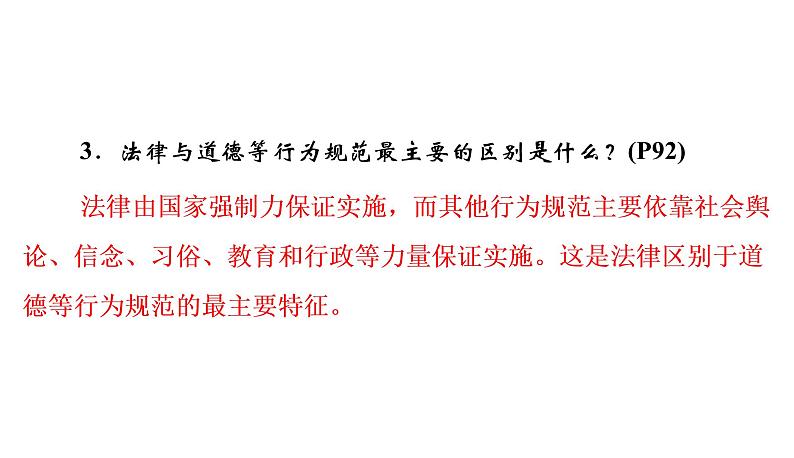 3．法律与道德等行为规范最主要的区别是什么？(P92)

法律由国家强制力保证实施，而其他行为规范主要依靠社会舆论、信念、习俗、教育和行政等力量保证实施。这是法律区别于道德等行为规范的最主要特征。